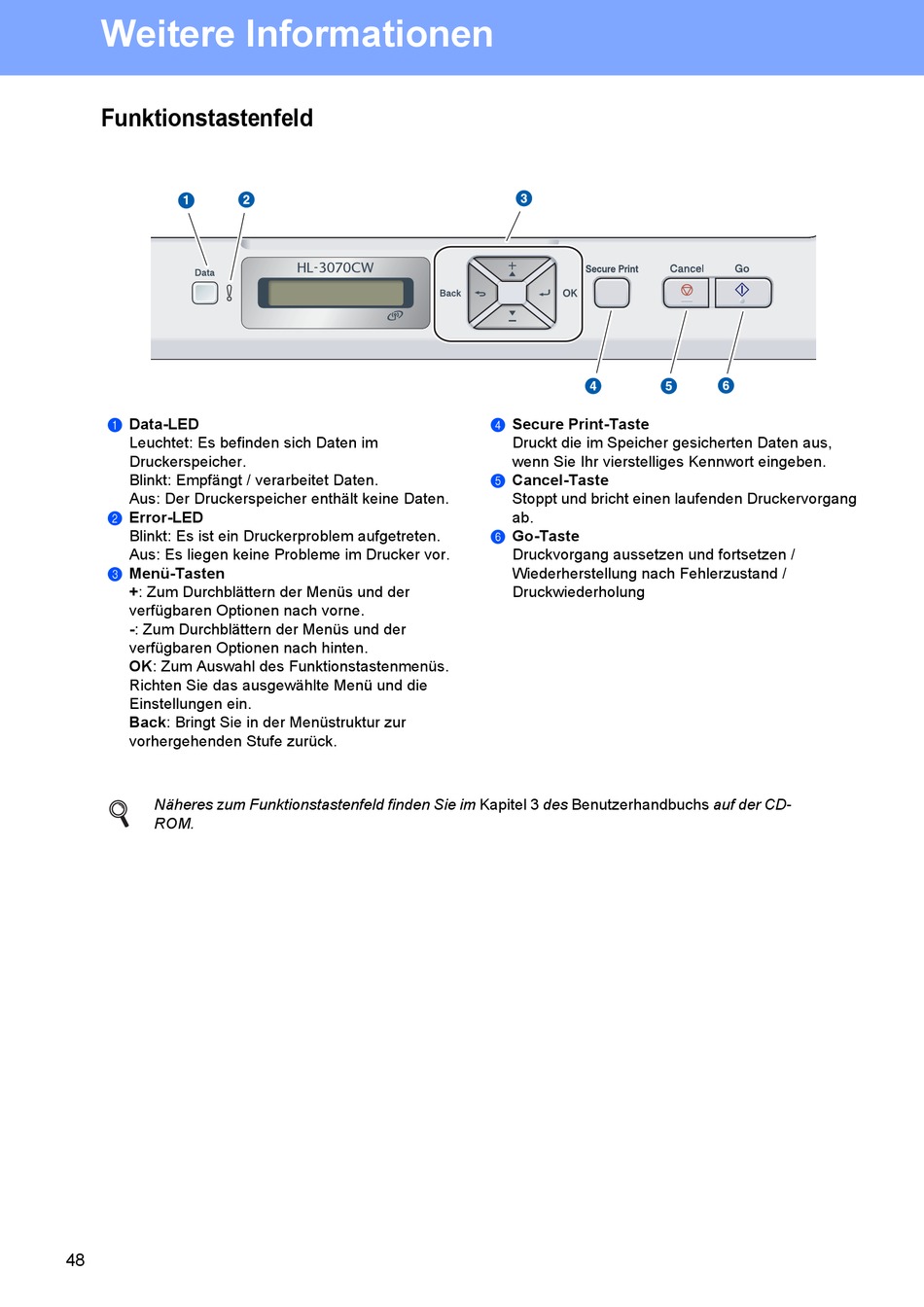 Weitere Informationen

Funktionstastenfeld

1 2 3

Data

HL-3070CW

Back OK

Secure Print Cancel Go

4 5 6

1 Data-LED
Leuchtet: Es befinden sich Daten im Druckerspeicher.
Blinkt: Empfängt / verarbeitet Daten.
Aus: Der Druckerspeicher enthält keine Daten.

2 Error-LED
Blinkt: Es ist ein Druckerproblem aufgetreten.
Aus: Es liegen keine Probleme im Drucker vor.

3 Menü-Tasten
+: Zum Durchblättern der Menüs und der verfügbaren Optionen nach vorne.
-: Zum Durchblättern der Menüs und der verfügbaren Optionen nach hinten.
OK: Zum Auswahl des Funktionstastenmenüs. Richten Sie das ausgewählte Menü und die Einstellungen ein.
Back: Bringt Sie in der Menüstruktur zur vorhergehenden Stufe zurück.

4 Secure Print-Taste
Druckt die im Speicher gesicherten Daten aus, wenn Sie Ihr vierstelliges Kennwort eingeben.

5 Cancel-Taste
Stoppt und bricht einen laufenden Druckervorgang ab.

6 Go-Taste
Druckvorgang aussetzen und fortsetzen / Wiederherstellung nach Fehlerzustand / Druckwiederholung

Näheres zum Funktionstastenfeld finden Sie im Kapitel 3 des Benutzerhandbuchs auf der CD-ROM.

48